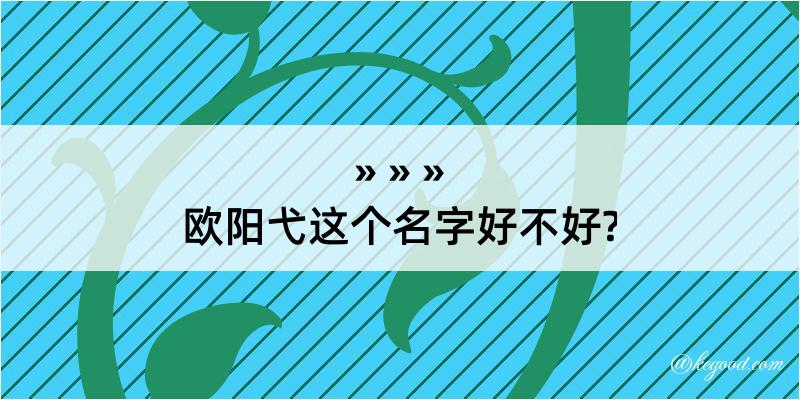 » » »
欧阳弋这个名字好不好?

@kegood.com